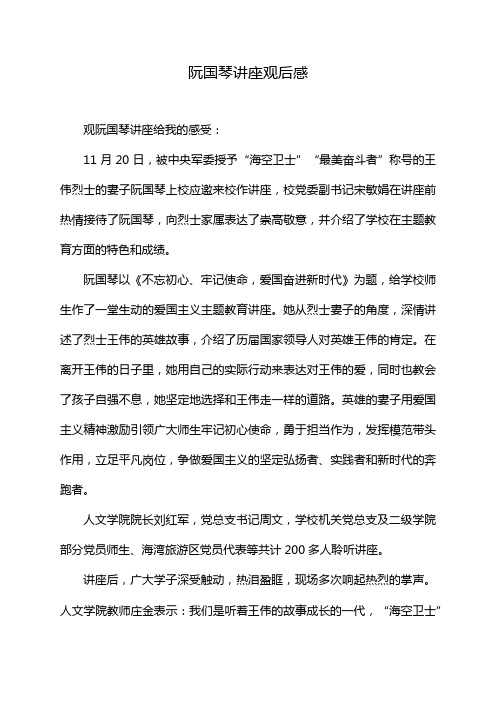 阮国琴讲座观后感

观阮国琴讲座给我的感受：

11 月 20 日，被中央军委授予“海空卫士”“最美奋斗者”称号的王伟烈士的妻子阮国琴上校应邀来校作讲座，校党委副书记宋敏娟在讲座前热情接待了阮国琴，向烈士家属表达了崇高敬意，并介绍了学校在主题教育方面的特色和成绩。

阮国琴以《不忘初心、牢记使命，爱国奋进新时代》为题，给学校师生作了一堂生动的爱国主义主题教育讲座。她从烈士妻子的角度，深情讲述了烈士王伟的英雄故事，介绍了历届国家领导人对英雄王伟的肯定。在离开王伟的日子里，她用自己的实际行动来表达对王伟的爱，同时也教会了孩子自强不息，她坚定地选择和王伟走一样的道路。英雄的妻子用爱国主义精神激励引领广大师生牢记初心使命，勇于担当作为，发挥模范带头作用，立足平凡岗位，争做爱国主义的坚定弘扬者、实践者和新时代的奔跑者。

人文学院院长刘红军，党总支书记周文，学校机关党总支及二级学院部分党员师生、海湾旅游区党员代表等共计 200 多人聆听讲座。

讲座后，广大学子深受触动，热泪盈眶，现场多次响起热烈的掌声。人文学院教师庄金表示：我们是听着王伟的故事成长的一代，“海空卫士”